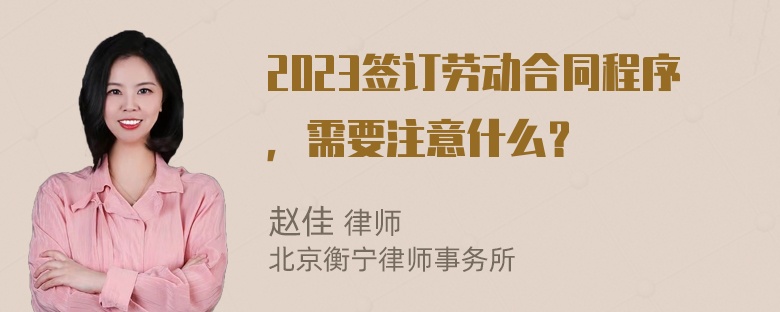 2023签订劳动合同程序，需要注意什么？

赵佳 律师
北京衡宁律师事务所